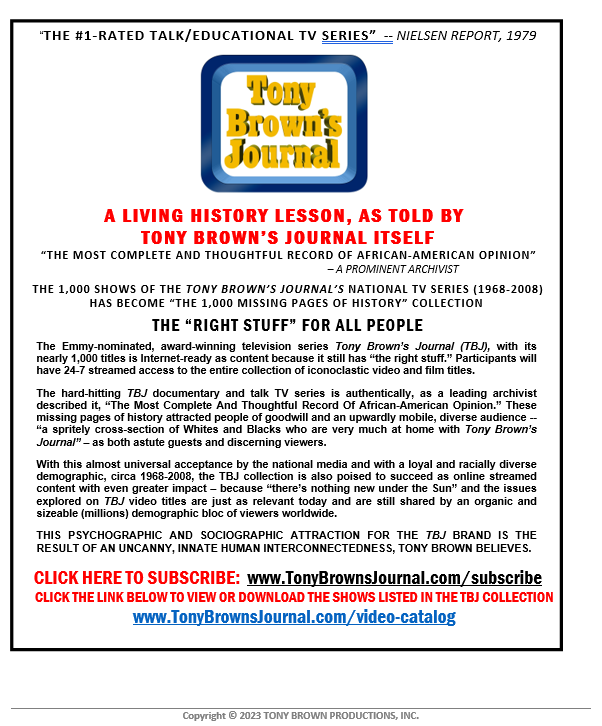 "THE #1-RATED TALK/EDUCATIONAL TV SERIES" -- NIELSEN REPORT, 1979

Tony Brown's Journal

A LIVING HISTORY LESSON, AS TOLD BY TONY BROWN'S JOURNAL ITSELF

"THE MOST COMPLETE AND THOUGHTFUL RECORD OF AFRICAN-AMERICAN OPINION" – A PROMINENT ARCHIVIST

THE 1,000 SHOWS OF THE TONY BROWN'S JOURNAL'S NATIONAL TV SERIES (1968-2008) HAS BECOME "THE 1,000 MISSING PAGES OF HISTORY" COLLECTION

THE "RIGHT STUFF" FOR ALL PEOPLE

The Emmy-nominated, award-winning television series Tony Brown's Journal (TBJ), with its nearly 1,000 titles is Internet-ready as content because it still has "the right stuff." Participants will have 24-7 streamed access to the entire collection of iconoclastic video and film titles.

The hard-hitting TBJ documentary and talk TV series is authentically, as a leading archivist described it, "The Most Complete And Thoughtful Record Of African-American Opinion." These missing pages of history attracted people of goodwill and an upwardly mobile, diverse audience -- "a spritely cross-section of Whites and Blacks who are very much at home with Tony Brown's Journal" – as both astute guests and discerning viewers.

With this almost universal acceptance by the national media and with a loyal and racially diverse demographic, circa 1968-2008, the TBJ collection is also poised to succeed as online streamed content with even greater impact – because "there's nothing new under the Sun" and the issues explored on TBJ video titles are just as relevant today and are still shared by an organic and sizeable (millions) demographic bloc of viewers worldwide.

THIS PSYCHOGRAPHIC AND SOCIOGRAPHIC ATTRACTION FOR THE TBJ BRAND IS THE RESULT OF AN UNCANNY, INNATE HUMAN INTERCONNECTEDNESS, TONY BROWN BELIEVES.

CLICK HERE TO SUBSCRIBE: www.TonyBrownsJournal.com/subscribe
CLICK THE LINK BELOW TO VIEW OR DOWNLOAD THE SHOWS LISTED IN THE TBJ COLLECTION
www.TonyBrownsJournal.com/video-catalog

Copyright © 2023 TONY BROWN PRODUCTIONS, INC.